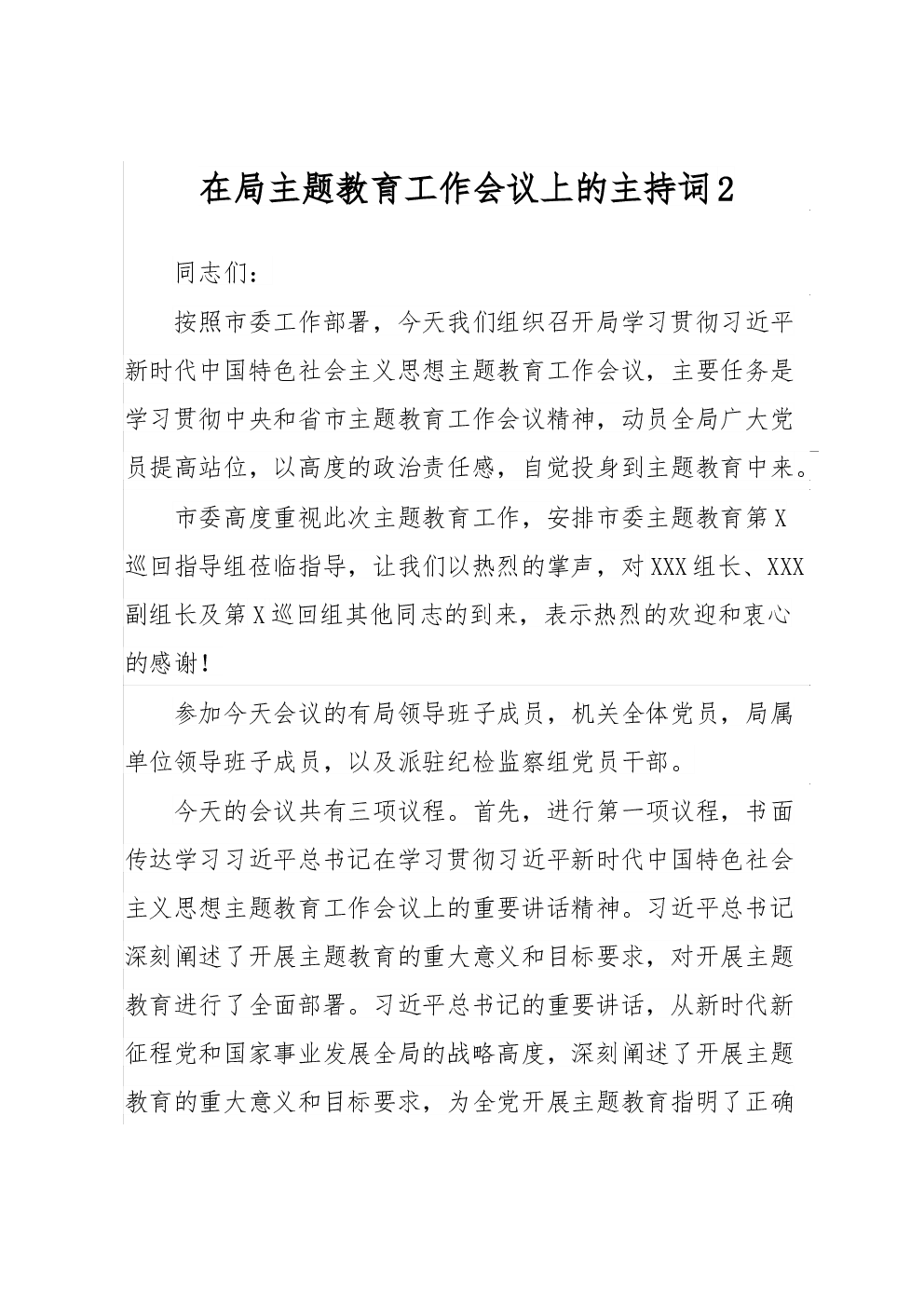 在局主题教育工作会议上的主持词2

同志们：

按照市委工作部署，今天我们组织召开局学习贯彻习近平新时代中国特色社会主义思想主题教育工作会议，主要任务是学习贯彻中央和省市主题教育工作会议精神，动员全局广大党员提高站位，以高度的政治责任感，自觉投身到主题教育中来。

市委高度重视此次主题教育工作，安排市委主题教育第X巡回指导组莅临指导，让我们以热烈的掌声，对XXX组长、XXX副组长及第X巡回组其他同志的到来，表示热烈的欢迎和衷心的感谢！

参加今天会议的有局领导班子成员，机关全体党员，局属单位领导班子成员，以及派驻纪检监察组党员干部。

今天的会议共有三项议程。首先，进行第一项议程，书面传达学习习近平总书记在学习贯彻习近平新时代中国特色社会主义思想主题教育工作会议上的重要讲话精神。习近平总书记深刻阐述了开展主题教育的重大意义和目标要求，对开展主题教育进行了全面部署。习近平总书记的重要讲话，从新时代新征程党和国家事业发展全局的战略高度，深刻阐述了开展主题教育的重大意义和目标要求，为全党开展主题教育指明了正确